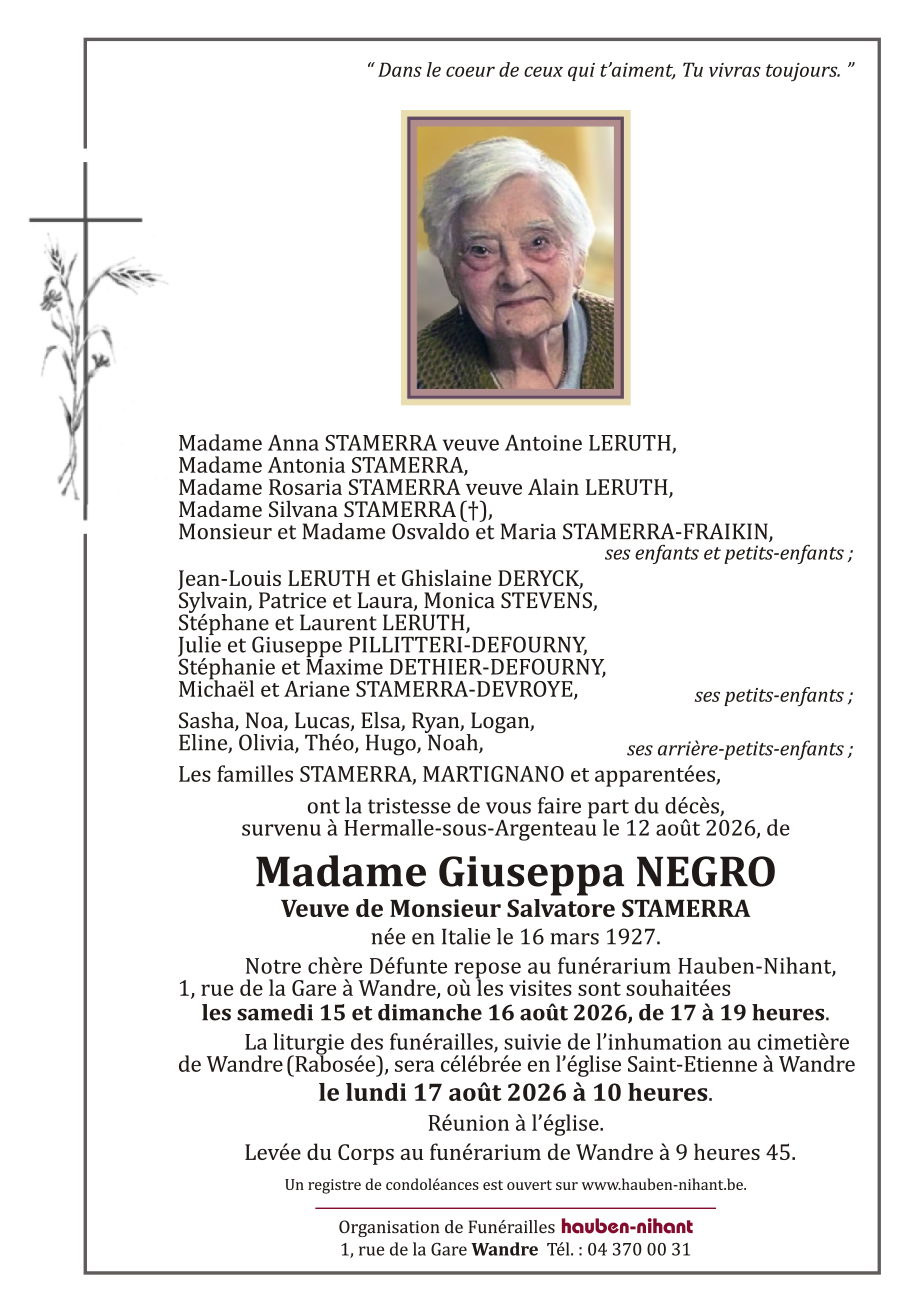 “ Dans le coeur de ceux qui t’aiment, Tu vivras toujours. ”

Madame Anna STAMERRA veuve Antoine LERUTH,
Madame Antonia STAMERRA,
Madame Rosaria STAMERRA veuve Alain LERUTH,
Madame Silvana STAMERRA (†),
Monsieur et Madame Osvaldo et Maria STAMERRA-FRAIKIN,
ses enfants et petits-enfants ;

Jean-Louis LERUTH et Ghislaine DERYCK,
Sylvain, Patrice et Laura, Monica STEVENS,
Stéphane et Laurent LERUTH,
Julie et Giuseppe PILLITTERI-DEFOURNY,
Stéphanie et Maxime DETHIER-DEFOURNY,
Michaël et Ariane STAMERRA-DEVROYE,
ses petits-enfants ;

Sasha, Noa, Lucas, Elsa, Ryan, Logan,
Eline, Olivia, Théo, Hugo, Noah,
ses arrière-petits-enfants ;

Les familles STAMERRA, MARTIGNANO et apparentées,

ont la tristesse de vous faire part du décès, survenu à Hermalle-sous-Argenteau le 12 août 2026, de

Madame Giuseppa NEGRO
Veuve de Monsieur Salvatore STAMERRA
née en Italie le 16 mars 1927.

Notre chère Défunte repose au funérarium Hauben-Nihant, 1, rue de la Gare à Wandre, où les visites sont souhaitées les samedi 15 et dimanche 16 août 2026, de 17 à 19 heures.

La liturgie des funérailles, suivie de l’inhumation au cimetière de Wandre (Rabosée), sera célébrée en l’église Saint-Etienne à Wandre le lundi 17 août 2026 à 10 heures.

Réunion à l’église.

Levée du Corps au funérarium de Wandre à 9 heures 45.

Un registre de condoléances est ouvert sur www.hauben-nihant.be.

Organisation de Funérailles hauben-nihant
1, rue de la Gare Wandre Tél. : 04 370 00 31